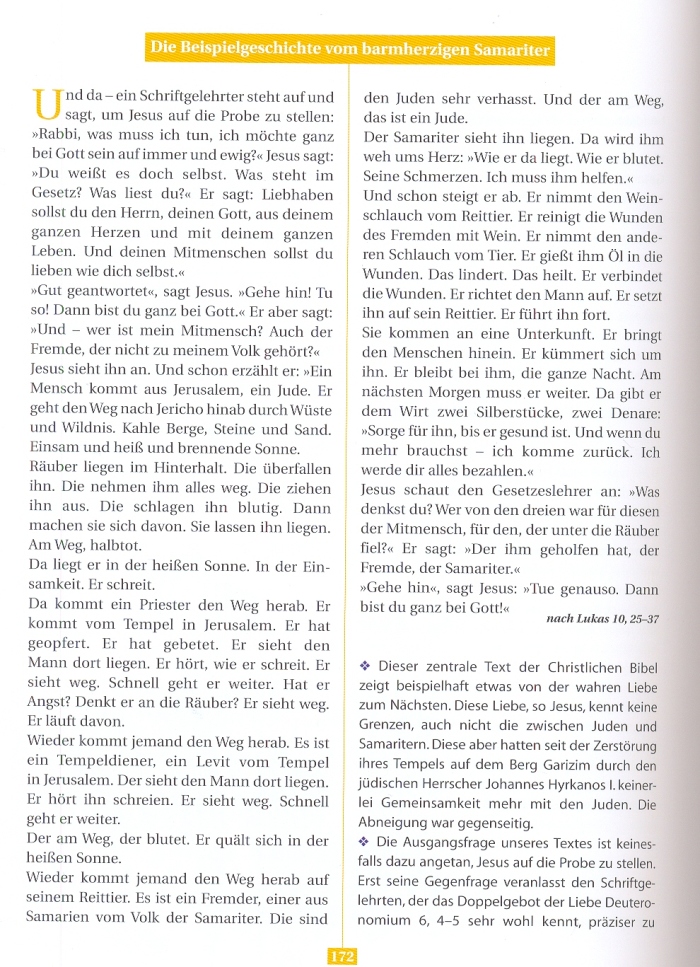 Die Beispielgeschichte vom barmherzigen Samariter

Und da – ein Schriftgelehrter steht auf und sagt, um Jesus auf die Probe zu stellen: »Rabbi, was muss ich tun, ich möchte ganz bei Gott sein auf immer und ewig?« Jesus sagt: »Du weißt es doch selbst. Was steht im Gesetz? Was liest du?« Er sagt: Liebhaben sollst du den Herrn, deinen Gott, aus deinem ganzen Herzen und mit deinem ganzen Leben. Und deinen Mitmenschen sollst du lieben wie dich selbst.«
»Gut geantwortet«, sagt Jesus. »Gehe hin! Tu so! Dann bist du ganz bei Gott.« Er aber sagt: »Und – wer ist mein Mitmensch? Auch der Fremde, der nicht zu meinem Volk gehört?«
Jesus sieht ihn an. Und schon erzählt er: »Ein Mensch kommt aus Jerusalem, ein Jude. Er geht den Weg nach Jericho hinab durch Wüste und Wildnis. Kahle Berge, Steine und Sand. Einsam und heiß und brennende Sonne.
Räuber liegen im Hinterhalt. Die überfallen ihn. Die nehmen ihm alles weg. Die ziehen ihn aus. Die schlagen ihn blutig. Dann machen sie sich davon. Sie lassen ihn liegen. Am Weg, halbtot.
Da liegt er in der heißen Sonne. In der Einsamkeit. Er schreit.
Da kommt ein Priester den Weg herab. Er kommt vom Tempel in Jerusalem. Er hat geopfert. Er hat gebetet. Er sieht den Mann dort liegen. Er hört, wie er schreit. Er sieht weg. Schnell geht er weiter. Hat er Angst? Denkt er an die Räuber? Er sieht weg. Er läuft davon.
Wieder kommt jemand den Weg herab. Es ist ein Tempeldiener, ein Levit vom Tempel in Jerusalem. Der sieht den Mann dort liegen. Er hört ihn schreien. Er sieht weg. Schnell geht er weiter.
Der am Weg, der blutet. Er quält sich in der heißen Sonne.
Wieder kommt jemand den Weg herab auf seinem Reittier. Es ist ein Fremder, einer aus Samarien vom Volk der Samariter. Die sind den Juden sehr verhasst. Und der am Weg, das ist ein Jude.
Der Samariter sieht ihn liegen. Da wird ihm weh ums Herz: »Wie er da liegt. Wie er blutet. Seine Schmerzen. Ich muss ihm helfen.«
Und schon steigt er ab. Er nimmt den Weinschlauch vom Reittier. Er reinigt die Wunden des Fremden mit Wein. Er nimmt den anderen Schlauch vom Tier. Er gießt ihm Öl in die Wunden. Das lindert. Das heilt. Er verbindet die Wunden. Er richtet den Mann auf. Er setzt ihn auf sein Reittier. Er führt ihn fort.
Sie kommen an eine Unterkunft. Er bringt den Menschen hinein. Er kümmert sich um ihn. Er bleibt bei ihm, die ganze Nacht. Am nächsten Morgen muss er weiter. Da gibt er dem Wirt zwei Silberstücke, zwei Denare: »Sorge für ihn, bis er gesund ist. Und wenn du mehr brauchst – ich komme zurück. Ich werde dir alles bezahlen.«
Jesus schaut den Gesetzeslehrer an: »Was denkst du? Wer von den dreien war für diesen der Mitmensch, für den, der unter die Räuber fiel?« Er sagt: »Der ihm geholfen hat, der Fremde, der Samariter.«
»Gehe hin«, sagt Jesus: »Tue genauso. Dann bist du ganz bei Gott!«

nach Lukas 10, 25–37

❖ Dieser zentrale Text der Christlichen Bibel zeigt beispielhaft etwas von der wahren Liebe zum Nächsten. Diese Liebe, so Jesus, kennt keine Grenzen, auch nicht die zwischen Juden und Samaritern. Diese aber hatten seit der Zerstörung ihres Tempels auf dem Berg Garizim durch den jüdischen Herrscher Johannes Hyrkanos I. keinerlei Gemeinsamkeit mehr mit den Juden. Die Abneigung war gegenseitig.
❖ Die Ausgangsfrage unseres Textes ist keinesfalls dazu angetan, Jesus auf die Probe zu stellen. Erst seine Gegenfrage veranlasst den Schriftgelehrten, der das Doppelgebot der Liebe Deuteronomium 6, 4–5 sehr wohl kennt, präziser zu

172